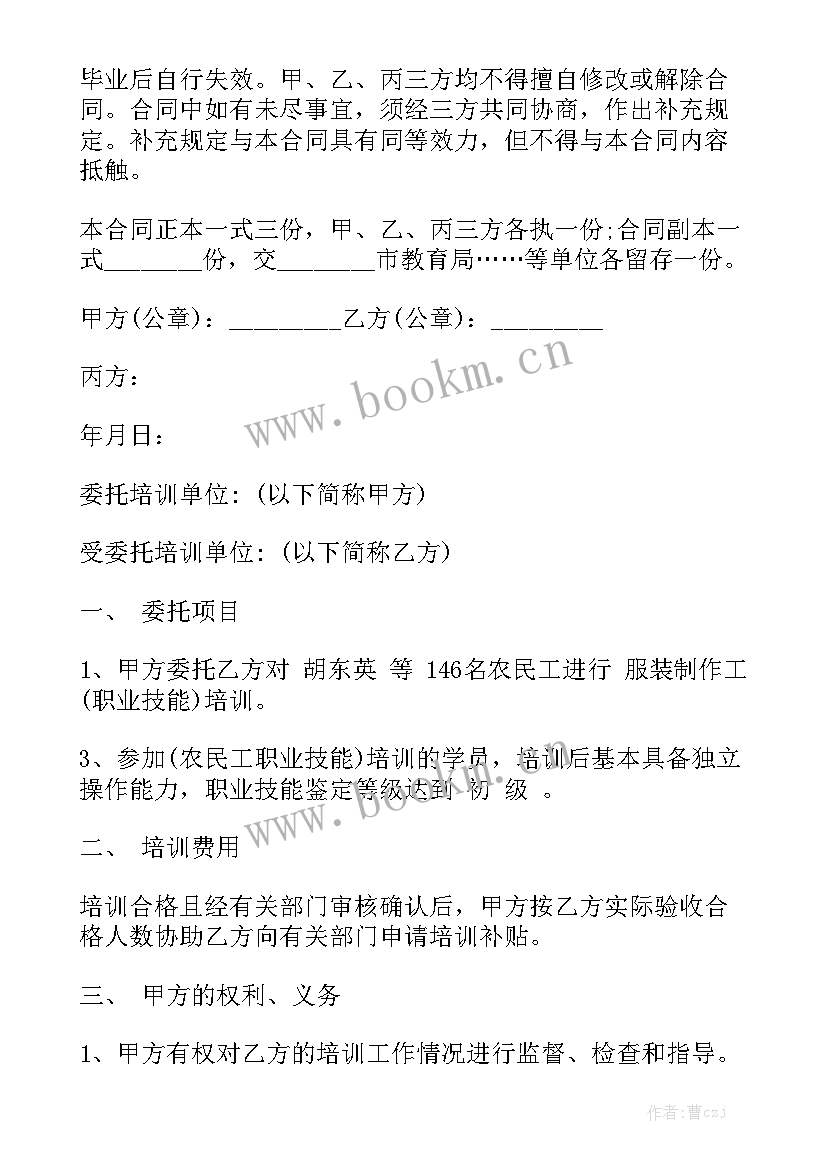 毕业后自行失效。甲、乙、丙三方均不得擅自修改或解除合同。合同中如有未尽事宜，须经三方共同协商，作出补充规定。补充规定与本合同具有同等效力，但不得与本合同内容抵触。

本合同正本一式三份，甲、乙、丙三方各执一份;合同副本一式________份，交________市教育局……等单位各留存一份。

甲方(公章)：_________乙方(公章)：_________

丙方：

年月日：

委托培训单位:(以下简称甲方)

受委托培训单位:(以下简称乙方)

一、 委托项目

1、甲方委托乙方对 胡东英 等 146名农民工进行 服装制作工(职业技能)培训。

3、参加(农民工职业技能)培训的学员，培训后基本具备独立操作能力，职业技能鉴定等级达到 初 级 。

二、 培训费用

培训合格且经有关部门审核确认后，甲方按乙方实际验收合格人数协助乙方向有关部门申请培训补贴。

三、 甲方的权利、义务

1、甲方有权对乙方的培训工作情况进行监督、检查和指导。

www.bookm.cn

www.bookm.cn

作者：曹czj